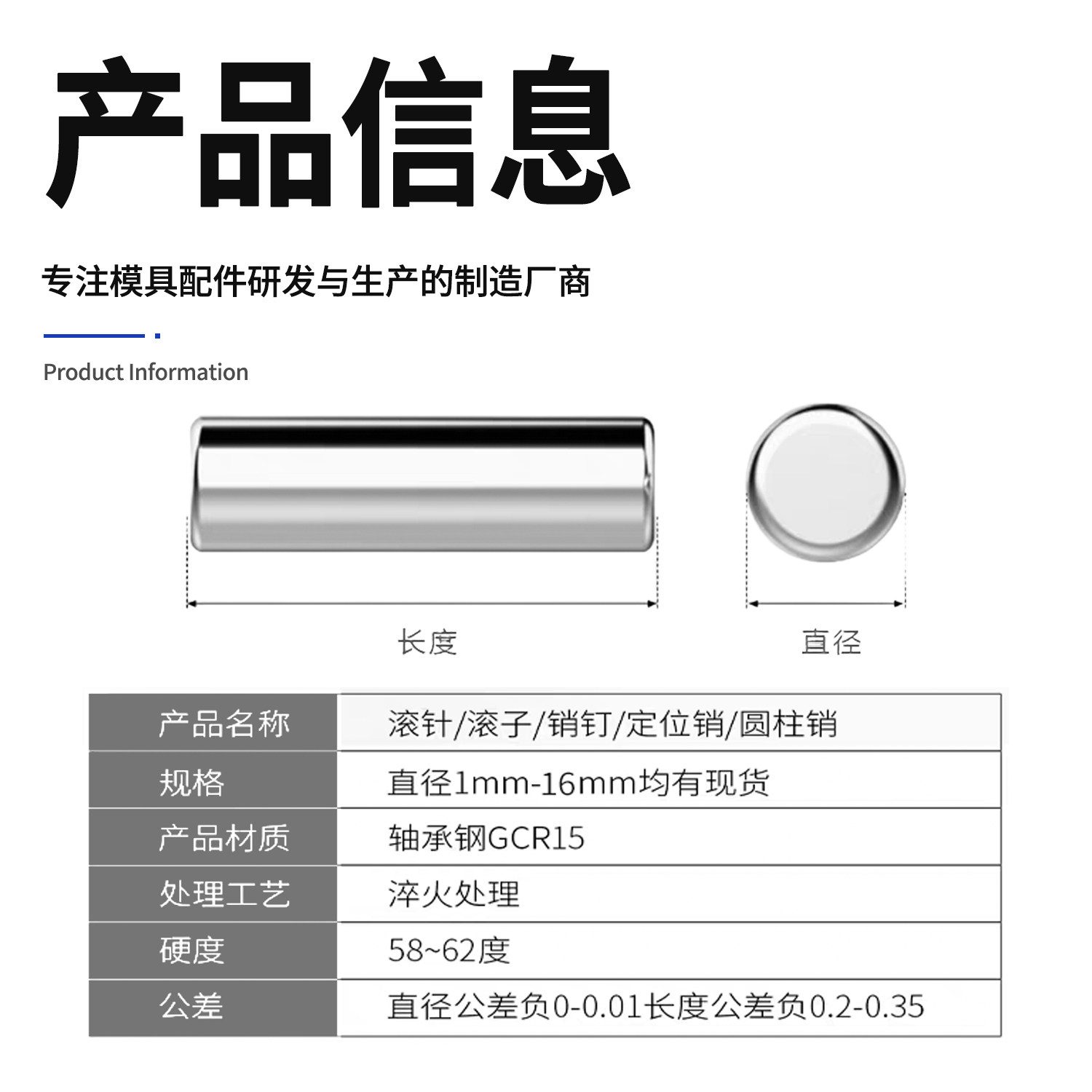 产品信息

专注模具配件研发与生产的制造厂商

Product Information

长度

直径

| 产品名称 | 滚针/滚子/销钉/定位销/圆柱销 |
|---|---|
| 规格 | 直径1mm-16mm均有现货 |
| 产品材质 | 轴承钢GCR15 |
| 处理工艺 | 淬火处理 |
| 硬度 | 58~62度 |
| 公差 | 直径公差负0-0.01长度公差负0.2-0.35 |